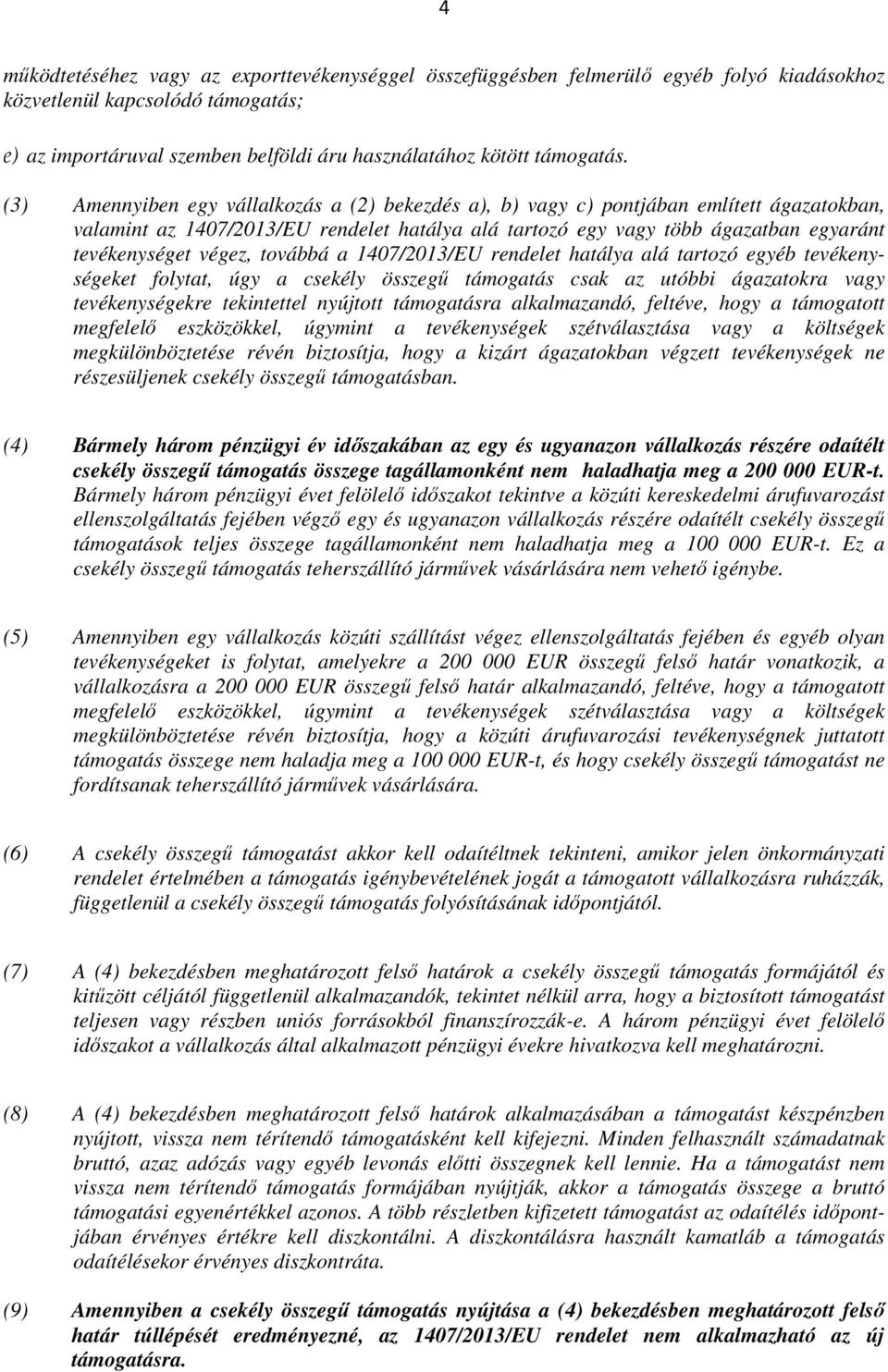 4

működtetéséhez vagy az exporttevékenységgel összefüggésben felmerülő egyéb folyó kiadásokhoz közvetlenül kapcsolódó támogatás;

e) az importáruval szemben belföldi áru használatához kötött támogatás.

(3) Amennyiben egy vállalkozás a (2) bekezdés a), b) vagy c) pontjában említett ágazatokban, valamint az 1407/2013/EU rendelet hatálya alá tartozó egy vagy több ágazatban egyaránt tevékenységet végez, továbbá a 1407/2013/EU rendelet hatálya alá tartozó egyéb tevékenységeket folytat, úgy a csekély összegű támogatás csak az utóbbi ágazatokra vagy tevékenységekre tekintettel nyújtott támogatásra alkalmazandó, feltéve, hogy a támogatott megfelelő eszközökkel, úgymint a tevékenységek szétválasztása vagy a költségek megkülönböztetése révén biztosítja, hogy a kizárt ágazatokban végzett tevékenységek ne részesüljenek csekély összegű támogatásban.

(4) Bármely három pénzügyi év időszakában az egy és ugyanazon vállalkozás részére odaítélt csekély összegű támogatás összege tagállamonként nem haladhatja meg a 200 000 EUR-t. Bármely három pénzügyi évet felölelő időszakot tekintve a közúti kereskedelmi árufuvarozást ellenszolgáltatás fejében végző egy és ugyanazon vállalkozás részére odaítélt csekély összegű támogatások teljes összege tagállamonként nem haladhatja meg a 100 000 EUR-t. Ez a csekély összegű támogatás teherszállító járművek vásárlására nem vehető igénybe.

(5) Amennyiben egy vállalkozás közúti szállítást végez ellenszolgáltatás fejében és egyéb olyan tevékenységeket is folytat, amelyekre a 200 000 EUR összegű felső határ vonatkozik, a vállalkozásra a 200 000 EUR összegű felső határ alkalmazandó, feltéve, hogy a támogatott megfelelő eszközökkel, úgymint a tevékenységek szétválasztása vagy a költségek megkülönböztetése révén biztosítja, hogy a közúti árufuvarozási tevékenységnek juttatott támogatás összege nem haladja meg a 100 000 EUR-t, és hogy csekély összegű támogatást ne fordítsanak teherszállító járművek vásárlására.

(6) A csekély összegű támogatást akkor kell odaítéltnek tekinteni, amikor jelen önkormányzati rendelet értelmében a támogatás igénybevételének jogát a támogatott vállalkozásra ruházzák, függetlenül a csekély összegű támogatás folyósításának időpontjától.

(7) A (4) bekezdésben meghatározott felső határok a csekély összegű támogatás formájától és kitűzött céljától függetlenül alkalmazandók, tekintet nélkül arra, hogy a biztosított támogatást teljesen vagy részben uniós forrásokból finanszírozzák-e. A három pénzügyi évet felölelő időszakot a vállalkozás által alkalmazott pénzügyi évekre hivatkozva kell meghatározni.

(8) A (4) bekezdésben meghatározott felső határok alkalmazásában a támogatást készpénzben nyújtott, vissza nem térítendő támogatásként kell kifejezni. Minden felhasznált számadatnak bruttó, azaz adózás vagy egyéb levonás előtti összegnek kell lennie. Ha a támogatást nem vissza nem térítendő támogatás formájában nyújtják, akkor a támogatás összege a bruttó támogatási egyenértékkel azonos. A több részletben kifizetett támogatást az odaítélés időpontjában érvényes értékre kell diszkontálni. A diszkontálásra használt kamatláb a támogatás odaítélésekor érvényes diszkontráta.

(9) Amennyiben a csekély összegű támogatás nyújtása a (4) bekezdésben meghatározott felső határ túllépését eredményezné, az 1407/2013/EU rendelet nem alkalmazható az új támogatásra.